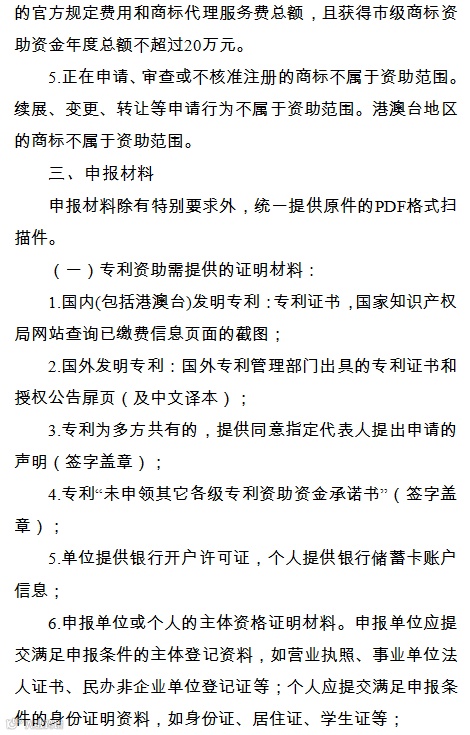 的官方规定费用和商标代理服务费总额，且获得市级商标资助资金年度总额不超过20万元。

5.正在申请、审查或不核准注册的商标不属于资助范围。续展、变更、转让等申请行为不属于资助范围。港澳台地区的商标不属于资助范围。

三、申报材料

申报材料除有特别要求外，统一提供原件的PDF格式扫描件。

（一）专利资助需提供的证明材料：

1.国内(包括港澳台)发明专利：专利证书，国家知识产权局网站查询已缴费信息页面的截图；

2.国外发明专利：国外专利管理部门出具的专利证书和授权公告扉页（及中文译本）；

3.专利为多方共有的，提供同意指定代表人提出申请的声明（签字盖章）；

4.专利“未申领其它各级专利资助资金承诺书”（签字盖章）；

5.单位提供银行开户许可证，个人提供银行储蓄卡账户信息；

6.申报单位或个人的主体资格证明材料。申报单位应提交满足申报条件的主体登记资料，如营业执照、事业单位法人证书、民办非企业单位登记证等；个人应提交满足申报条件的身份证明资料，如身份证、居住证、学生证等；